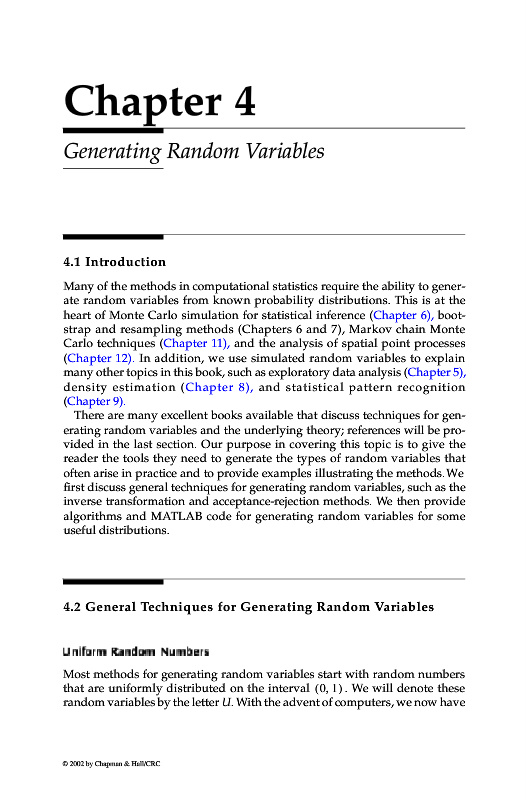 Chapter 4

Generating Random Variables

4.1 Introduction

Many of the methods in computational statistics require the ability to generate random variables from known probability distributions. This is at the heart of Monte Carlo simulation for statistical inference (Chapter 6), bootstrap and resampling methods (Chapters 6 and 7), Markov chain Monte Carlo techniques (Chapter 11), and the analysis of spatial point processes (Chapter 12). In addition, we use simulated random variables to explain many other topics in this book, such as exploratory data analysis (Chapter 5), density estimation (Chapter 8), and statistical pattern recognition (Chapter 9).

There are many excellent books available that discuss techniques for generating random variables and the underlying theory; references will be provided in the last section. Our purpose in covering this topic is to give the reader the tools they need to generate the types of random variables that often arise in practice and to provide examples illustrating the methods. We first discuss general techniques for generating random variables, such as the inverse transformation and acceptance-rejection methods. We then provide algorithms and MATLAB code for generating random variables for some useful distributions.

4.2 General Techniques for Generating Random Variables

Uniform Random Numbers

Most methods for generating random variables start with random numbers that are uniformly distributed on the interval $(0, 1)$. We will denote these random variables by the letter $U$. With the advent of computers, we now have

© 2002 by Chapman & Hall/CRC